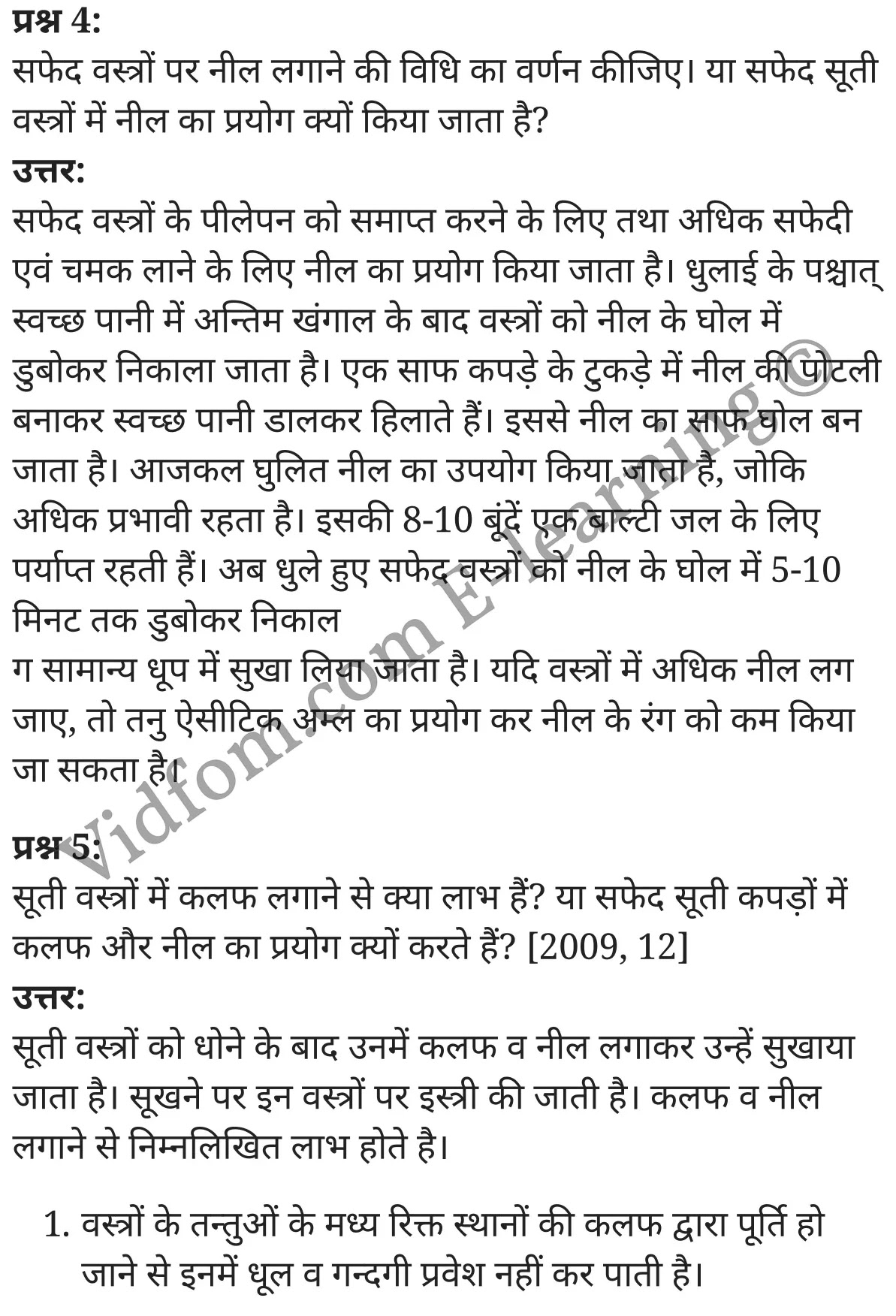 प्रश्न 4:
सफेद वस्त्रों पर नील लगाने की विधि का वर्णन कीजिए। या सफेद सूती वस्त्रों में नील का प्रयोग क्यों किया जाता है?
उत्तर:
सफेद वस्त्रों के पीलेपन को समाप्त करने के लिए तथा अधिक सफेदी एवं चमक लाने के लिए नील का प्रयोग किया जाता है। धुलाई के पश्चात् स्वच्छ पानी में अन्तिम खंगाल के बाद वस्त्रों को नील के घोल में डुबोकर निकाला जाता है। एक साफ कपड़े के टुकड़े में नील की पोटली बनाकर स्वच्छ पानी डालकर हिलाते हैं। इससे नील का साफ घोल बन जाता है। आजकल घुलित नील का उपयोग किया जाता है, जोकि अधिक प्रभावी रहता है। इसकी 8-10 बूंदें एक बाल्टी जल के लिए पर्याप्त रहती हैं। अब धुले हुए सफेद वस्त्रों को नील के घोल में 5-10 मिनट तक डुबोकर निकाल
ग सामान्य धूप में सुखा लिया जाता है। यदि वस्त्रों में अधिक नील लग जाए, तो तनु ऐसीटिक अम्ल का प्रयोग कर नील के रंग को कम किया जा सकता है।

प्रश्न 5:
सूती वस्त्रों में कलफ लगाने से क्या लाभ हैं? या सफेद सूती कपड़ों में कलफ और नील का प्रयोग क्यों करते हैं? [2009, 12]
उत्तर:
सूती वस्त्रों को धोने के बाद उनमें कलफ व नील लगाकर उन्हें सुखाया जाता है। सूखने पर इन वस्त्रों पर इस्त्री की जाती है। कलफ व नील लगाने से निम्नलिखित लाभ होते है।

1. वस्त्रों के तन्तुओं के मध्य रिक्त स्थानों की कलफ द्वारा पूर्ति हो जाने से इनमें धूल व गन्दगी प्रवेश नहीं कर पाती है।

Vidfom.com E-learning©